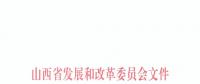 山西省发展和改革委员会文件